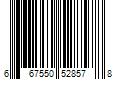 6 67550 52857 8